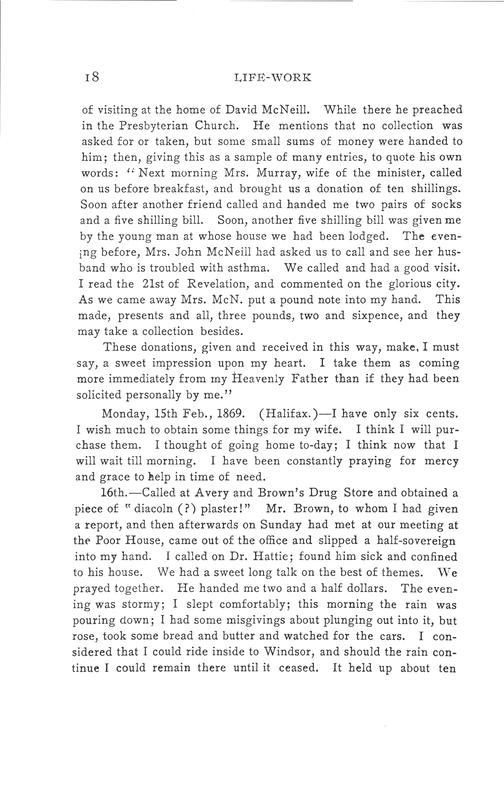 18

LIFE-WORK

of visiting at the home of David McNeill. While there he preached in the Presbyterian Church. He mentions that no collection was asked for or taken, but some small sums of money were handed to him; then, giving this as a sample of many entries, to quote his own words: "Next morning Mrs. Murray, wife of the minister, called on us before breakfast, and brought us a donation of ten shillings. Soon after another friend called and handed me two pairs of socks and a five shilling bill. Soon, another five shilling bill was given me by the young man at whose house we had been lodged. The evening before, Mrs. John McNeill had asked us to call and see her husband who is troubled with asthma. We called and had a good visit. I read the 21st of Revelation, and commented on the glorious city. As we came away Mrs. McN. put a pound note into my hand. This made, presents and all, three pounds, two and sixpence, and they may take a collection besides.

These donations, given and received in this way, make, I must say, a sweet impression upon my heart. I take them as coming more immediately from my Heavenly Father than if they had been solicited personally by me."

Monday, 15th Feb., 1869. (Halifax.)—I have only six cents. I wish much to obtain some things for my wife. I think I will purchase them. I thought of going home to-day; I think now that I will wait till morning. I have been constantly praying for mercy and grace to help in time of need.

16th.—Called at Avery and Brown's Drug Store and obtained a piece of "diacoln (?) plaster!" Mr. Brown, to whom I had given a report, and then afterwards on Sunday had met at our meeting at the Poor House, came out of the office and slipped a half-sovereign into my hand. I called on Dr. Hattie; found him sick and confined to his house. We had a sweet long talk on the best of themes. We prayed together. He handed me two and a half dollars. The evening was stormy; I slept comfortably; this morning the rain was pouring down; I had some misgivings about plunging out into it, but rose, took some bread and butter and watched for the cars. I considered that I could ride inside to Windsor, and should the rain continue I could remain there until it ceased. It held up about ten